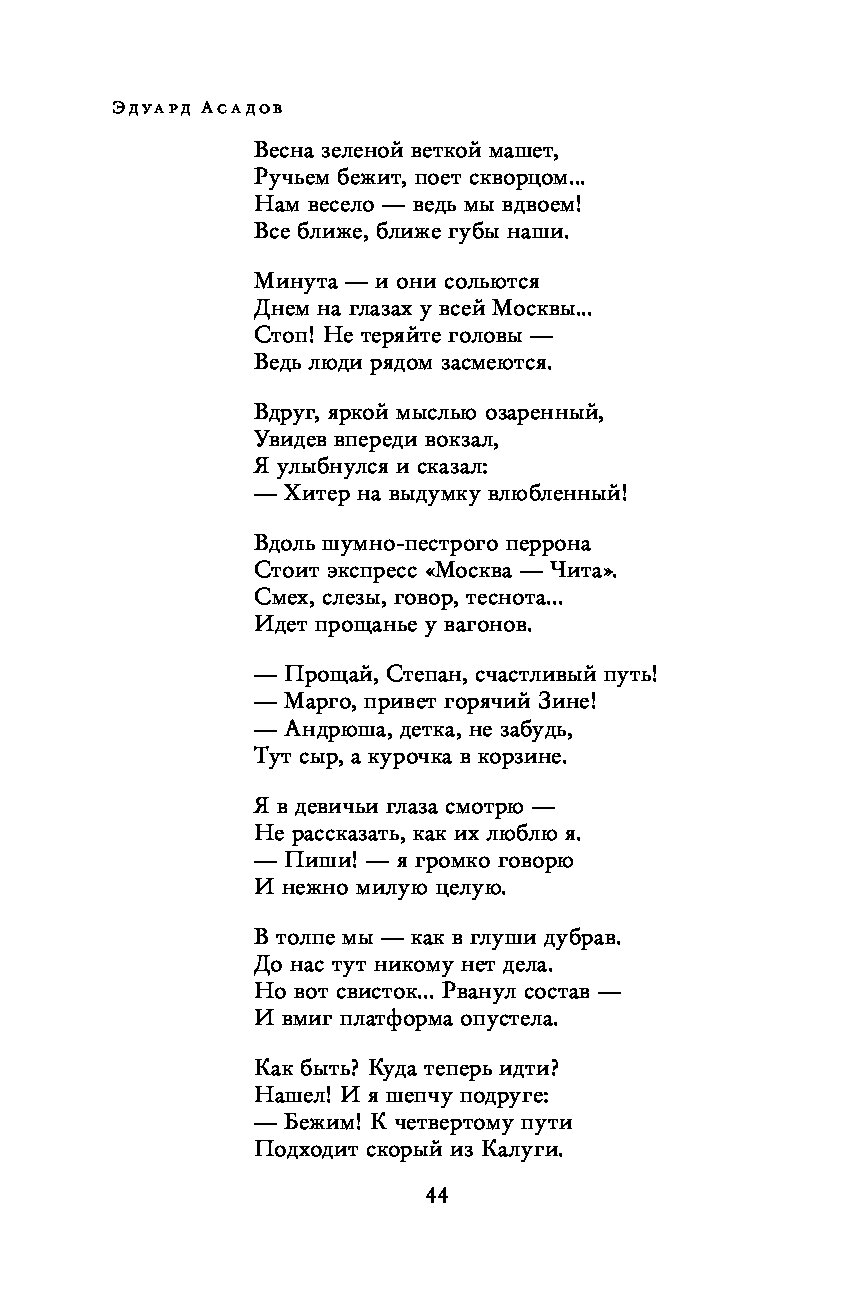 Эдуард Асадов

Весна зеленой веткой машет,
Ручьем бежит, поет скворцом...
Нам весело — ведь мы вдвоем!
Все ближе, ближе губы наши.

Минута — и они сольются
Днем на глазах у всей Москвы...
Стоп! Не теряйте головы —
Ведь люди рядом засмеются.

Вдруг, яркой мыслью озаренный,
Увидев впереди вокзал,
Я улыбнулся и сказал:
— Хитер на выдумку влюбленный!

Вдоль шумно-пестрого перрона
Стоит экспресс «Москва — Чита».
Смех, слезы, говор, теснота...
Идет прощанье у вагонов.

— Прощай, Степан, счастливый путь!
— Марго, привет горячий Зине!
— Андрюша, детка, не забудь,
Тут сыр, а курочка в корзине.

Я в девичьи глаза смотрю —
Не рассказать, как их люблю я.
— Пиши! — я громко говорю
И нежно милую целую.

В толпе мы — как в глуши дубрав.
До нас тут никому нет дела.
Но вот свисток... Рванул состав —
И вмиг платформа опустела.

Как быть? Куда теперь идти?
Нашел! И я шепчу подруге:
— Бежим! К четвертому пути
Подходит скорый из Калуги.

44